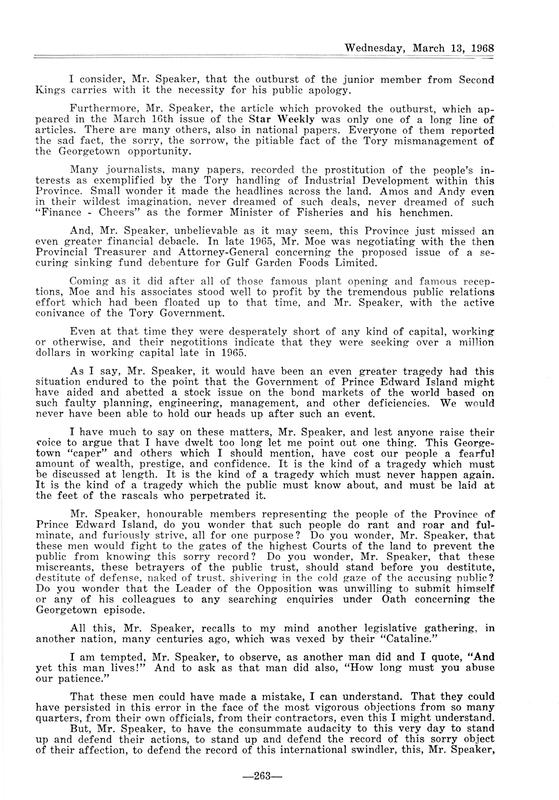 Wednesday, March 13, 1968

I consider, Mr. Speaker, that the outburst of the junior member from Second Kings carries with it the necessity for his public apology.

Furthermore, Mr. Speaker, the article which provoked the outburst, which appeared in the March 16th issue of the Star Weekly was only one of a long line of articles. There are many others, also in national papers. Everyone of them reported the sad fact, the sorry, the sorrow, the pitiable fact of the Tory mismanagement of the Georgetown opportunity.

Many journalists, many papers, recorded the prostitution of the people's interests as exemplified by the Tory handling of Industrial Development within this Province. Small wonder it made the headlines across the land. Amos and Andy even in their wildest imagination, never dreamed of such deals, never dreamed of such "Finance - Cheers" as the former Minister of Fisheries and his henchmen.

And, Mr. Speaker, unbelievable as it may seem, this Province just missed an even greater financial debacle. In late 1965, Mr. Moe was negotiating with the then Provincial Treasurer and Attorney-General concerning the proposed issue of a securing sinking fund debenture for Gulf Garden Foods Limited.

Coming as it did after all of those famous plant opening and famous receptions, Moe and his associates stood well to profit by the tremendous public relations effort which had been floated up to that time, and Mr. Speaker, with the active conivance of the Tory Government.

Even at that time they were desperately short of any kind of capital, working or otherwise, and their negotitions indicate that they were seeking over a million dollars in working capital late in 1965.

As I say, Mr. Speaker, it would have been an even greater tragedy had this situation endured to the point that the Government of Prince Edward Island might have aided and abetted a stock issue on the bond markets of the world based on such faulty planning, engineering, management, and other deficiencies. We would never have been able to hold our heads up after such an event.

I have much to say on these matters, Mr. Speaker, and lest anyone raise their voice to argue that I have dwelt too long let me point out one thing. This Georgetown "caper" and others which I should mention, have cost our people a fearful amount of wealth, prestige, and confidence. It is the kind of a tragedy which must be discussed at length. It is the kind of a tragedy which must never happen again. It is the kind of a tragedy which the public must know about, and must be laid at the feet of the rascals who perpetrated it.

Mr. Speaker, honourable members representing the people of the Province of Prince Edward Island, do you wonder that such people do rant and roar and fulminate, and furiously strive, all for one purpose? Do you wonder, Mr. Speaker, that these men would fight to the gates of the highest Courts of the land to prevent the public from knowing this sorry record? Do you wonder, Mr. Speaker, that these miscreants, these betrayers of the public trust, should stand before you destitute, destitute of defense, naked of trust, shivering in the cold gaze of the accusing public? Do you wonder that the Leader of the Opposition was unwilling to submit himself or any of his colleagues to any searching enquiries under Oath concerning the Georgetown episode.

All this, Mr. Speaker, recalls to my mind another legislative gathering, in another nation, many centuries ago, which was vexed by their "Cataline."

I am tempted, Mr. Speaker, to observe, as another man did and I quote, "And yet this man lives!" And to ask as that man did also, "How long must you abuse our patience."

That these men could have made a mistake, I can understand. That they could have persisted in this error in the face of the most vigorous objections from so many quarters, from their own officials, from their contractors, even this I might understand.

But, Mr. Speaker, to have the consummate audacity to this very day to stand up and defend their actions, to stand up and defend the record of this sorry object of their affection, to defend the record of this international swindler, this, Mr. Speaker,

—263—